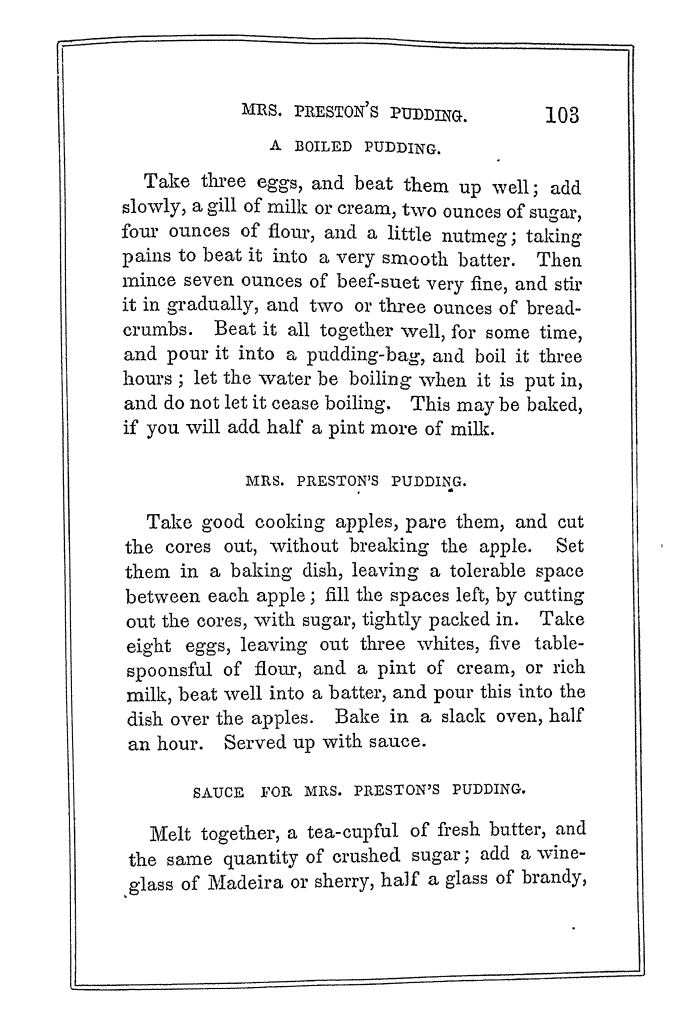 MRS. PRESTON'S PUDDING. 103

A BOILED PUDDING.

Take three eggs, and beat them up well; add slowly, a gill of milk or cream, two ounces of sugar, four ounces of flour, and a little nutmeg; taking pains to beat it into a very smooth batter. Then mince seven ounces of beef-suet very fine, and stir it in gradually, and two or three ounces of bread-crumbs. Beat it all together well, for some time, and pour it into a pudding-bag, and boil it three hours; let the water be boiling when it is put in, and do not let it cease boiling. This may be baked, if you will add half a pint more of milk.

MRS. PRESTON'S PUDDING.

Take good cooking apples, pare them, and cut the cores out, without breaking the apple. Set them in a baking dish, leaving a tolerable space between each apple; fill the spaces left, by cutting out the cores, with sugar, tightly packed in. Take eight eggs, leaving out three whites, five table-spoonsful of flour, and a pint of cream, or rich milk, beat well into a batter, and pour this into the dish over the apples. Bake in a slack oven, half an hour. Served up with sauce.

SAUCE FOR MRS. PRESTON'S PUDDING.

Melt together, a tea-cupful of fresh butter, and the same quantity of crushed sugar; add a wine-glass of Madeira or sherry, half a glass of brandy,